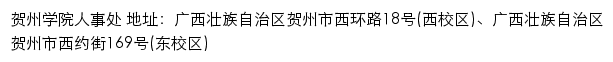 贺州学院人事处 地址：广西壮族自治区贺州市西环路18号(西校区)、广西壮族自治区贺州市西约街169号(东校区)